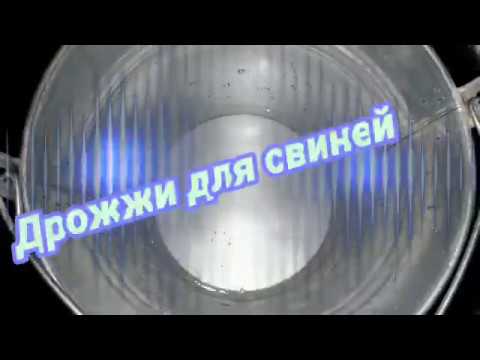 Дрожжи для свиней